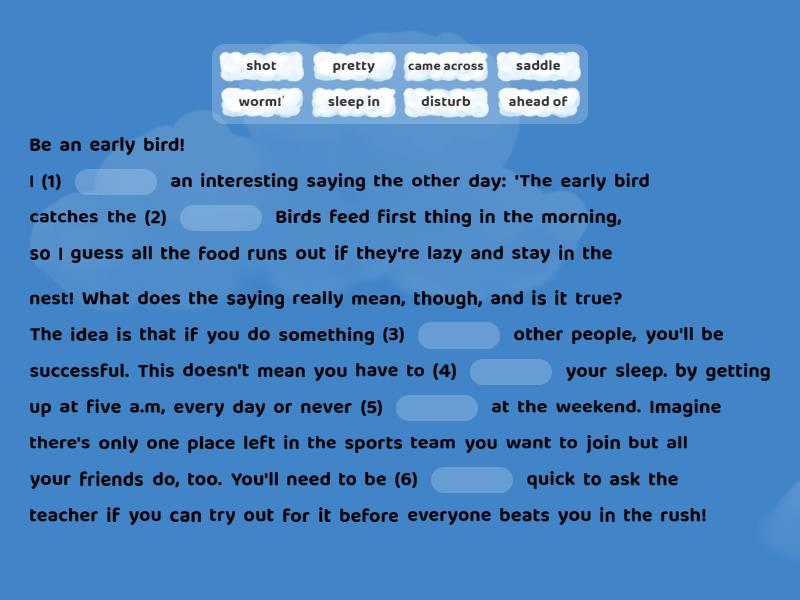 shot pretty came across saddle

worm!' sleep in disturb ahead of

Be an early bird!

I (1) an interesting saying the other day: 'The early bird catches the (2) Birds feed first thing in the morning, so I guess all the food runs out if they're lazy and stay in the nest! What does the saying really mean, though, and is it true? The idea is that if you do something (3) other people, you'll be successful. This doesn't mean you have to (4) your sleep. by getting up at five a.m, every day or never (5) at the weekend. Imagine there's only one place left in the sports team you want to join but all your friends do, too. You'll need to be (6) quick to ask the teacher if you can try out for it before everyone beats you in the rush!